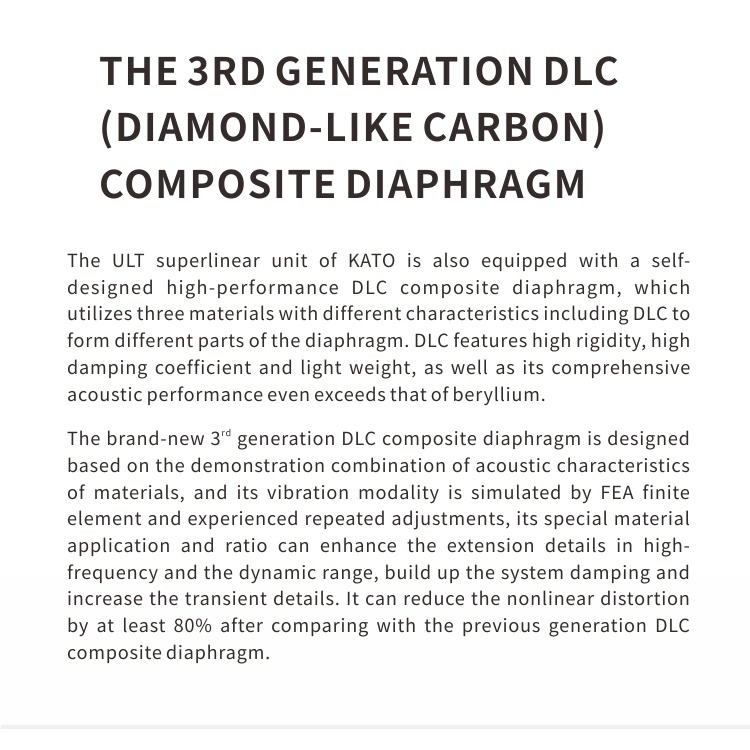 THE 3RD GENERATION DLC (DIAMOND-LIKE CARBON) COMPOSITE DIAPHRAGM

The ULT superlinear unit of KATO is also equipped with a self-designed high-performance DLC composite diaphragm, which utilizes three materials with different characteristics including DLC to form different parts of the diaphragm. DLC features high rigidity, high damping coefficient and light weight, as well as its comprehensive acoustic performance even exceeds that of beryllium.

The brand-new 3$^{rd}$ generation DLC composite diaphragm is designed based on the demonstration combination of acoustic characteristics of materials, and its vibration modality is simulated by FEA finite element and experienced repeated adjustments, its special material application and ratio can enhance the extension details in high-frequency and the dynamic range, build up the system damping and increase the transient details. It can reduce the nonlinear distortion by at least 80% after comparing with the previous generation DLC composite diaphragm.